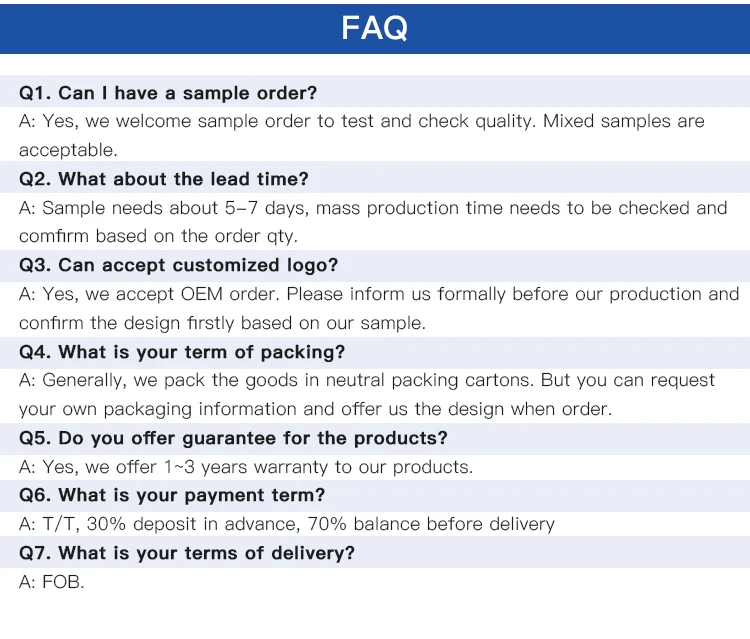 FAQ

Q1. Can I have a sample order?

A: Yes, we welcome sample order to test and check quality. Mixed samples are acceptable.

Q2. What about the lead time?

A: Sample needs about 5-7 days, mass production time needs to be checked and comfirm based on the order qty.

Q3. Can accept customized logo?

A: Yes, we accept OEM order. Please inform us formally before our production and confirm the design firstly based on our sample.

Q4. What is your term of packing?

A: Generally, we pack the goods in neutral packing cartons. But you can request your own packaging information and offer us the design when order.

Q5. Do you offer guarantee for the products?

A: Yes, we offer 1~3 years warranty to our products.

Q6. What is your payment term?

A: T/T, 30% deposit in advance, 70% balance before delivery

Q7. What is your terms of delivery?

A: FOB.